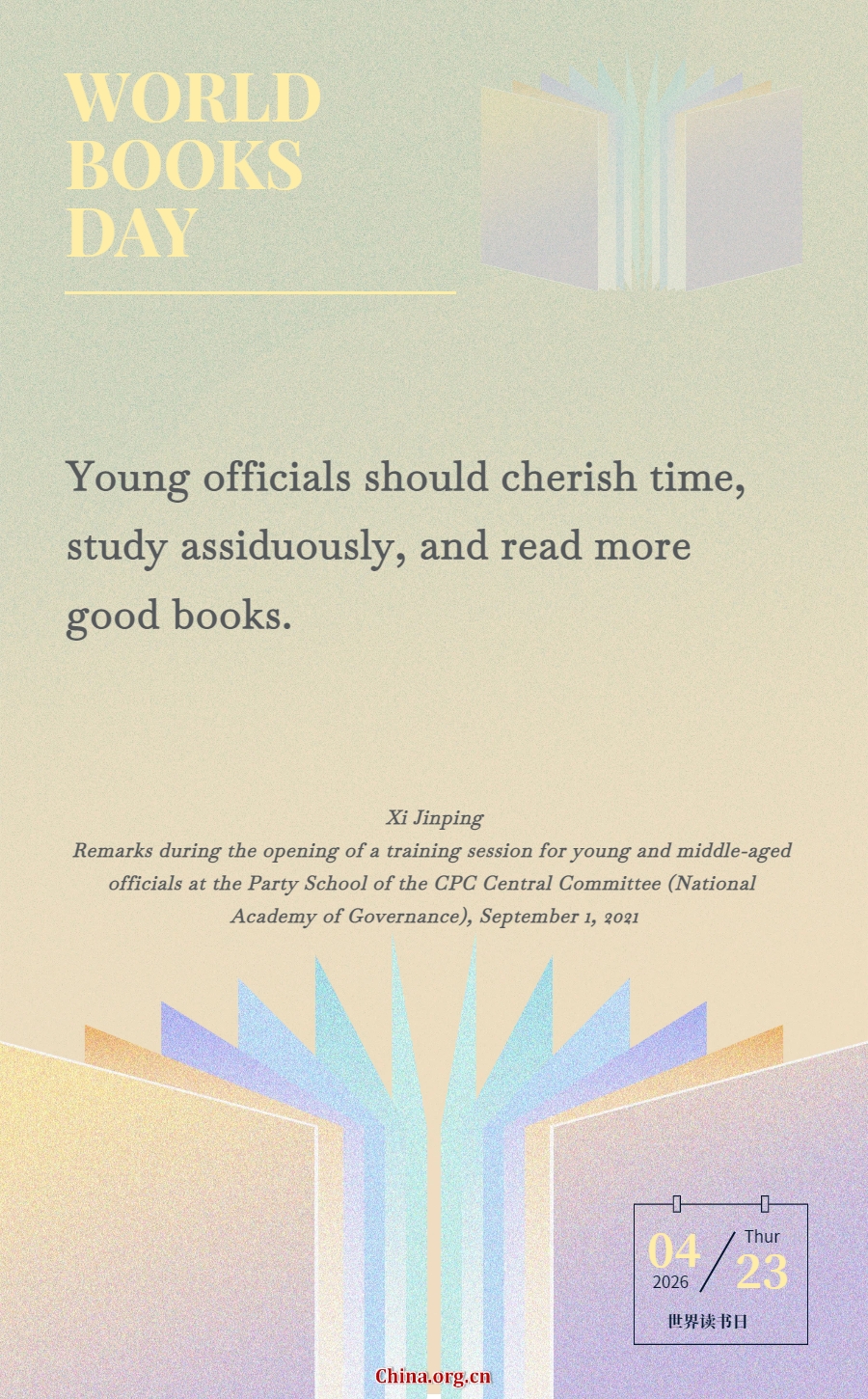 WORLD BOOKS DAY

Young officials should cherish time, study assiduously, and read more good books.

Xi Jinping
Remarks during the opening of a training session for young and middle-aged officials at the Party School of the CPC Central Committee (National Academy of Governance), September 1, 2021

04
2026
Thur
23
世界读书日

China.org.cn